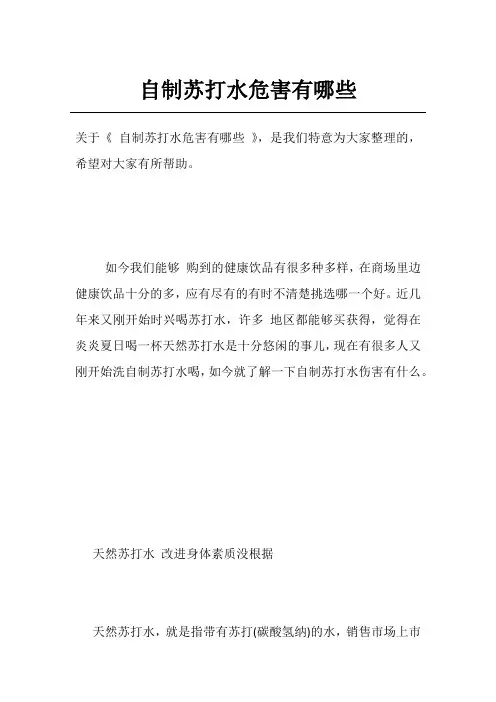 自制苏打水危害有哪些

关于《 自制苏打水危害有哪些 》，是我们特意为大家整理的，希望对大家有所帮助。

如今我们能够 购到的健康饮品有很多种多样，在商场里边健康饮品十分的多，应有尽有的有时不清楚挑选哪一个好。近几年来又刚开始时兴喝苏打水，许多 地区都能够买获得，觉得在炎炎夏日喝一杯天然苏打水是十分悠闲的事儿，现在有很多人又刚开始洗自制苏打水喝，如今就了解一下自制苏打水伤害有什么。

天然苏打水 改进身体素质没根据

天然苏打水，就是指带有苏打(碳酸氢纳)的水，销售市场上市